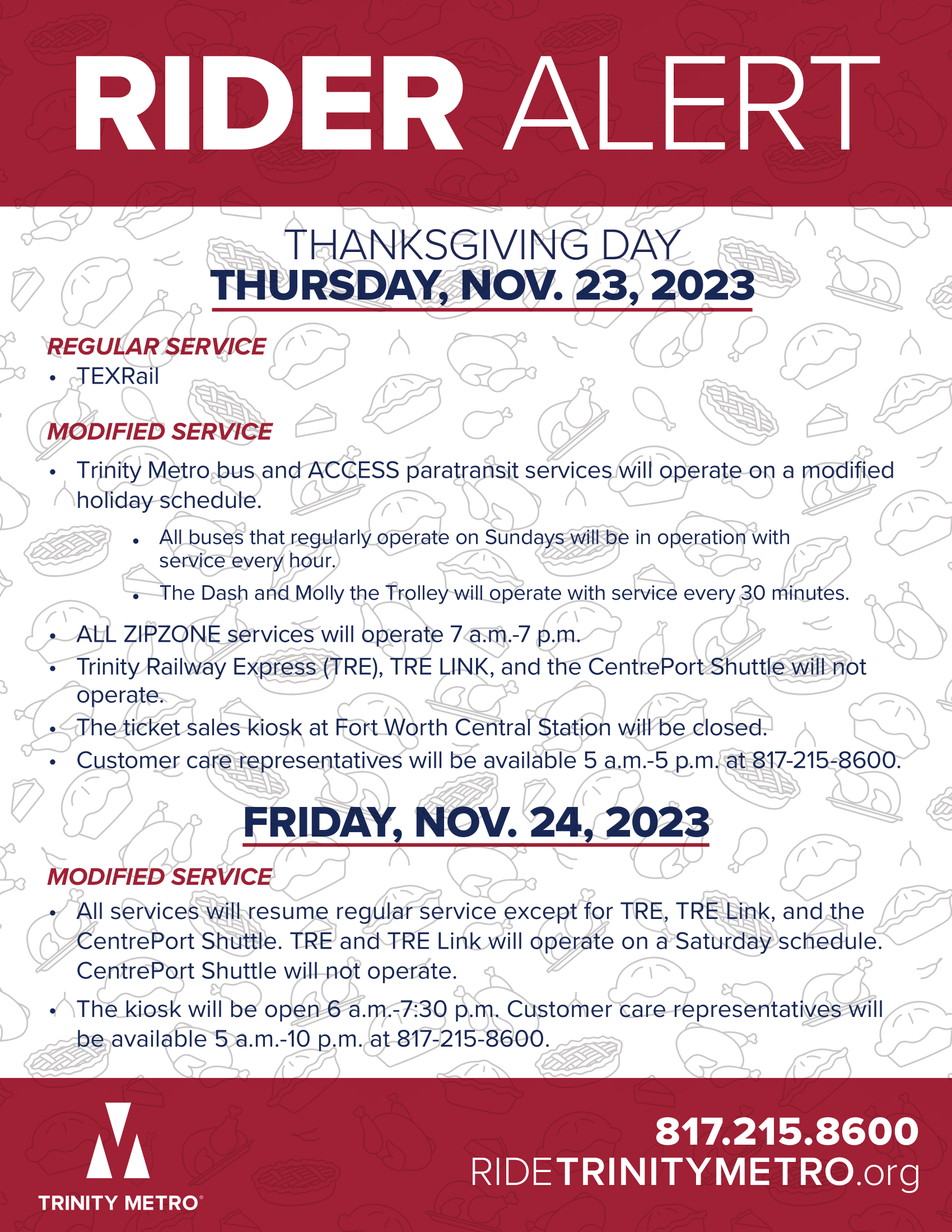 RIDER ALERT

THANKSGIVING DAY
THURSDAY, NOV. 23, 2023

REGULAR SERVICE
• TEXRail

MODIFIED SERVICE
• Trinity Metro bus and ACCESS paratransit services will operate on a modified holiday schedule.
  • All buses that regularly operate on Sundays will be in operation with service every hour.
  • The Dash and Molly the Trolley will operate with service every 30 minutes.
• ALL ZIPZONE services will operate 7 a.m.-7 p.m.
• Trinity Railway Express (TRE), TRE LINK, and the CentrePort Shuttle will not operate.
• The ticket sales kiosk at Fort Worth Central Station will be closed.
• Customer care representatives will be available 5 a.m.-5 p.m. at 817-215-8600.

FRIDAY, NOV. 24, 2023

MODIFIED SERVICE
• All services will resume regular service except for TRE, TRE Link, and the CentrePort Shuttle. TRE and TRE Link will operate on a Saturday schedule. CentrePort Shuttle will not operate.
• The kiosk will be open 6 a.m.-7:30 p.m. Customer care representatives will be available 5 a.m.-10 p.m. at 817-215-8600.

TRINITY METRO®

817.215.8600
RIDETRINITYMETRO.org